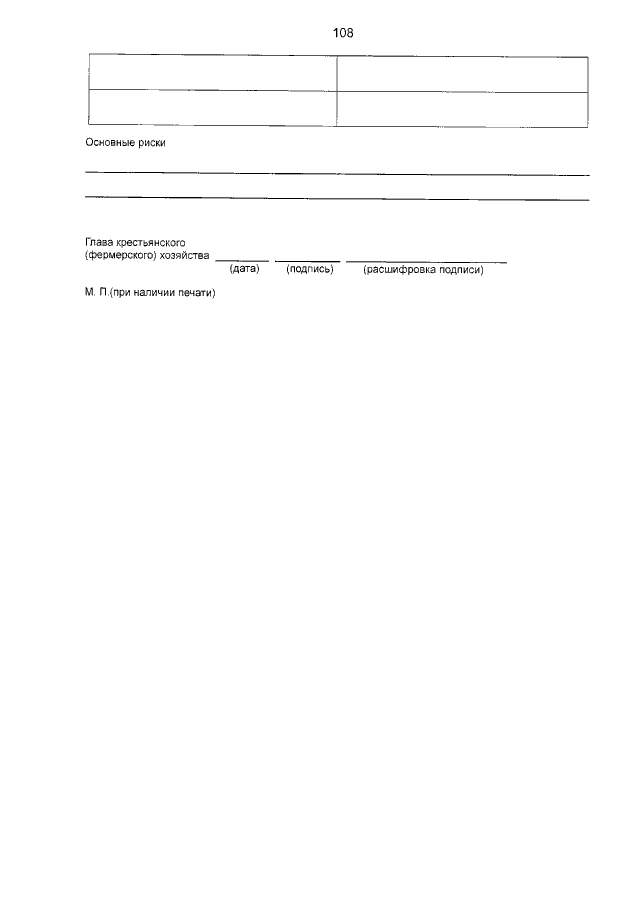 108

Основные риски

____

____

Глава крестьянского
(фермерского) хозяйства ____ ____ ____
(дата) (подпись) (расшифровка подписи)

М. П.(при наличии печати)